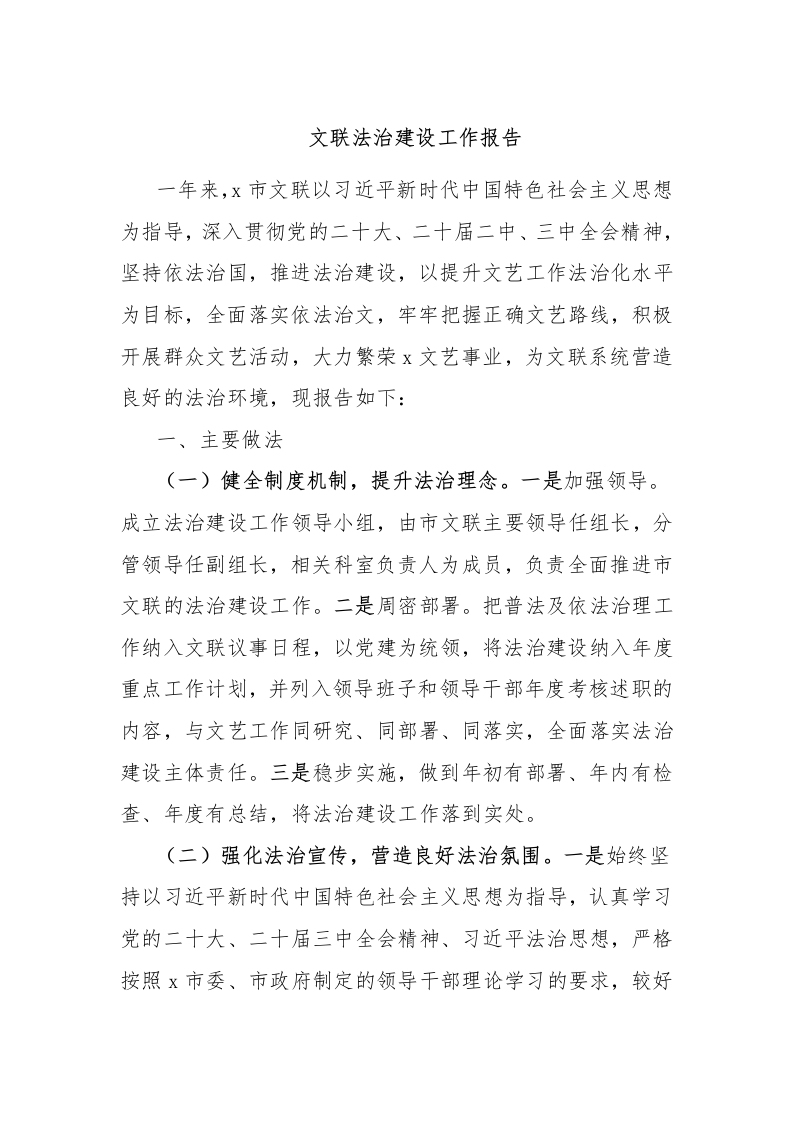 文联法治建设工作报告

一年来，x 市文联以习近平新时代中国特色社会主义思想为指导，深入贯彻党的二十大、二十届二中、三中全会精神，坚持依法治国，推进法治建设，以提升文艺工作法治化水平为目标，全面落实依法治文，牢牢把握正确文艺路线，积极开展群众文艺活动，大力繁荣 x 文艺事业，为文联系统营造良好的法治环境，现报告如下：

一、主要做法

（一）健全制度机制，提升法治理念。一是加强领导。成立法治建设工作领导小组，由市文联主要领导任组长，分管领导任副组长，相关科室负责人为成员，负责全面推进市文联的法治建设工作。二是周密部署。把普法及依法治理工作纳入文联议事日程，以党建为统领，将法治建设纳入年度重点工作计划，并列入领导班子和领导干部年度考核述职的内容，与文艺工作同研究、同部署、同落实，全面落实法治建设主体责任。三是稳步实施，做到年初有部署、年内有检查、年度有总结，将法治建设工作落到实处。

（二）强化法治宣传，营造良好法治氛围。一是始终坚持以习近平新时代中国特色社会主义思想为指导，认真学习党的二十大、二十届三中全会精神、习近平法治思想，严格按照 x 市委、市政府制定的领导干部理论学习的要求，较好